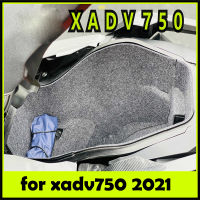 XADV750

for xadv750 2021